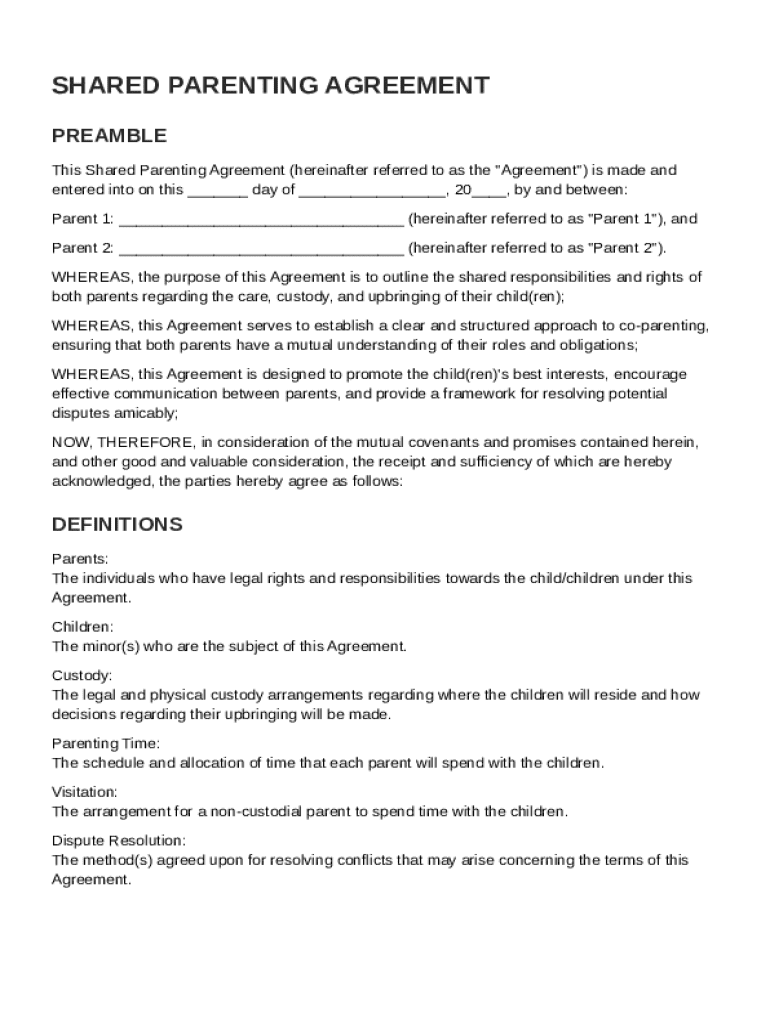 SHARED PARENTING AGREEMENT

PREAMBLE

This Shared Parenting Agreement (hereinafter referred to as the "Agreement") is made and entered into on this _______ day of _________________, 20____, by and between:

Parent 1: _________________________________ (hereinafter referred to as "Parent 1"), and

Parent 2: _________________________________ (hereinafter referred to as "Parent 2").

WHEREAS, the purpose of this Agreement is to outline the shared responsibilities and rights of both parents regarding the care, custody, and upbringing of their child(ren);

WHEREAS, this Agreement serves to establish a clear and structured approach to co-parenting, ensuring that both parents have a mutual understanding of their roles and obligations;

WHEREAS, this Agreement is designed to promote the child(ren)'s best interests, encourage effective communication between parents, and provide a framework for resolving potential disputes amicably;

NOW, THEREFORE, in consideration of the mutual covenants and promises contained herein, and other good and valuable consideration, the receipt and sufficiency of which are hereby acknowledged, the parties hereby agree as follows:

DEFINITIONS

Parents:
The individuals who have legal rights and responsibilities towards the child/children under this Agreement.

Children:
The minor(s) who are the subject of this Agreement.

Custody:
The legal and physical custody arrangements regarding where the children will reside and how decisions regarding their upbringing will be made.

Parenting Time:
The schedule and allocation of time that each parent will spend with the children.

Visitation:
The arrangement for a non-custodial parent to spend time with the children.

Dispute Resolution:
The method(s) agreed upon for resolving conflicts that may arise concerning the terms of this Agreement.